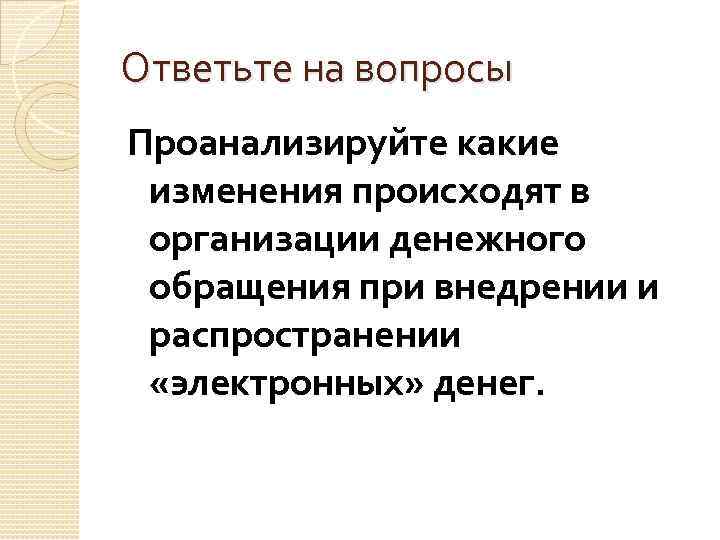 Ответьте на вопросы

Проанализируйте какие изменения происходят в организации денежного обращения при внедрении и распространении «электронных» денег.